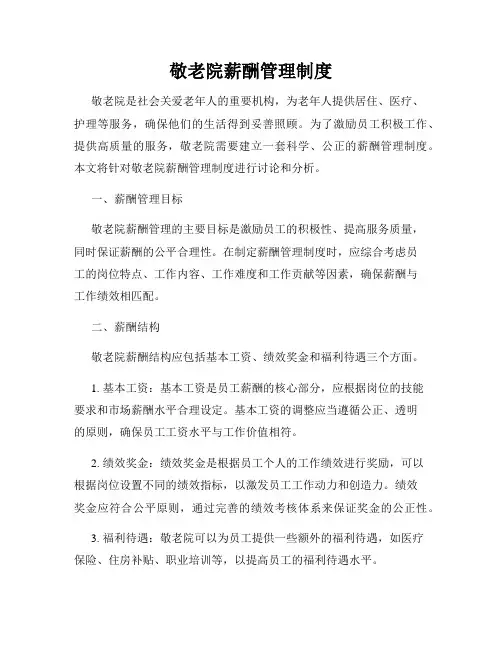 敬老院薪酬管理制度

敬老院是社会关爱老年人的重要机构，为老年人提供居住、医疗、护理等服务，确保他们的生活得到妥善照顾。为了激励员工积极工作、提供高质量的服务，敬老院需要建立一套科学、公正的薪酬管理制度。本文将针对敬老院薪酬管理制度进行讨论和分析。

一、薪酬管理目标

敬老院薪酬管理的主要目标是激励员工的积极性、提高服务质量，同时保证薪酬的公平合理性。在制定薪酬管理制度时，应综合考虑员工的岗位特点、工作内容、工作难度和工作贡献等因素，确保薪酬与工作绩效相匹配。

二、薪酬结构

敬老院薪酬结构应包括基本工资、绩效奖金和福利待遇三个方面。

1. 基本工资：基本工资是员工薪酬的核心部分，应根据岗位的技能要求和市场薪酬水平合理设定。基本工资的调整应当遵循公正、透明的原则，确保员工工资水平与工作价值相符。

2. 绩效奖金：绩效奖金是根据员工个人的工作绩效进行奖励，可以根据岗位设置不同的绩效指标，以激发员工工作动力和创造力。绩效奖金应符合公平原则，通过完善的绩效考核体系来保证奖金的公正性。

3. 福利待遇：敬老院可以为员工提供一些额外的福利待遇，如医疗保险、住房补贴、职业培训等，以提高员工的福利待遇水平。